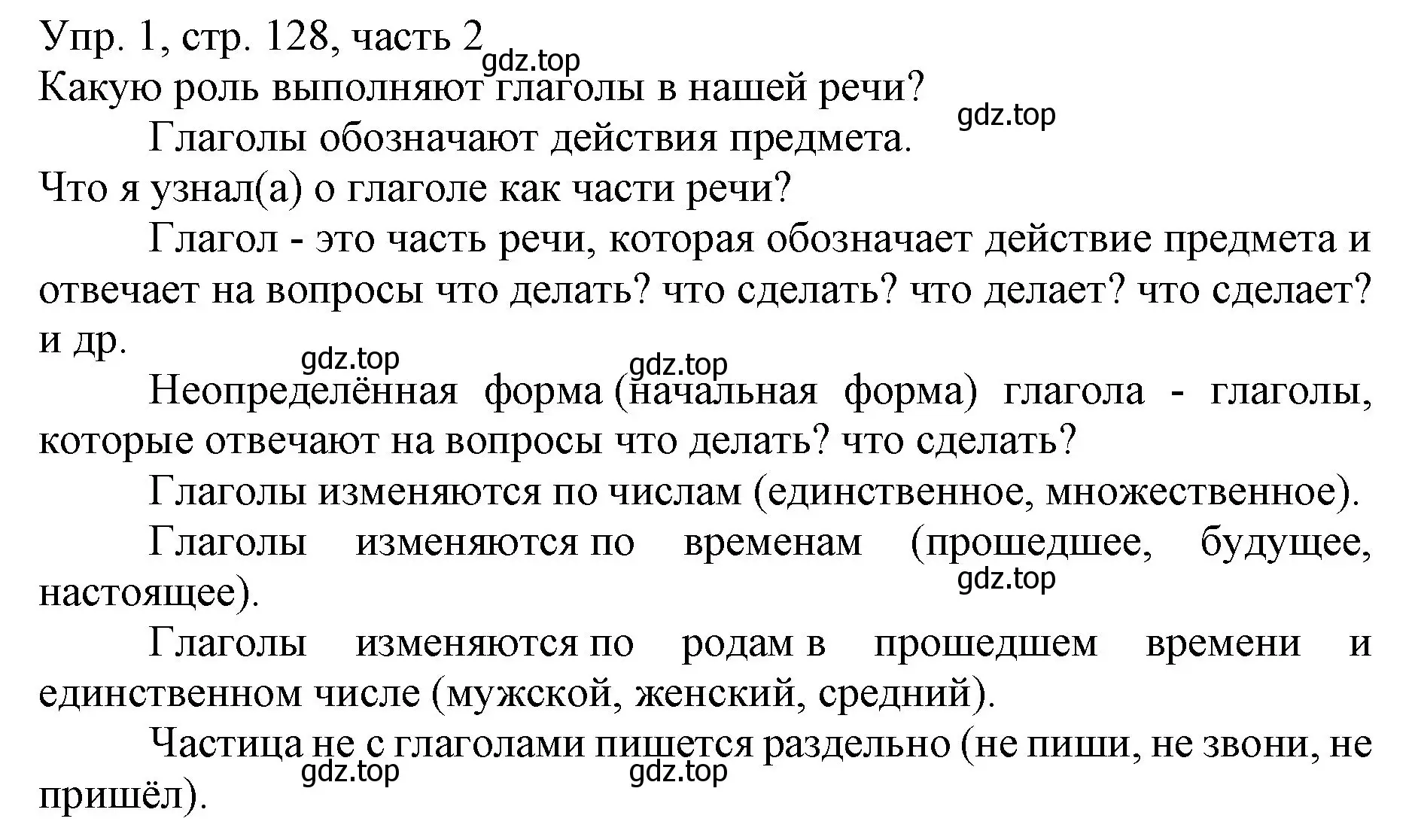 Упр. 1, стр. 128, часть 2 gdz.top
Какую роль выполняют глаголы в нашей речи?
gdz.top
Глаголы обозначают действия предмета.
Что я узнал(а) о глаголе как части речи?
Глагол - это часть речи, которая обозначает действие предмета и отвечает на вопросы что делать? что сделать? что делает? что сделает? и др.
gdz.top gdz.top
Неопределённая форма (начальная форма) глагола - глаголы, которые отвечают на вопросы что делать? что сделать?
Глаголы изменяются по числам (единственное, множественное).
Глаголы изменяются по временам (прошедшее, будущее, настоящее).
gdz.top
Глаголы изменяются по родам в прошедшем времени и единственном числе (мужской, женский, средний).
Частица не с глаголами пишется раздельно (не пиши, не звони, не пришёл).
gdz.top gdz.top